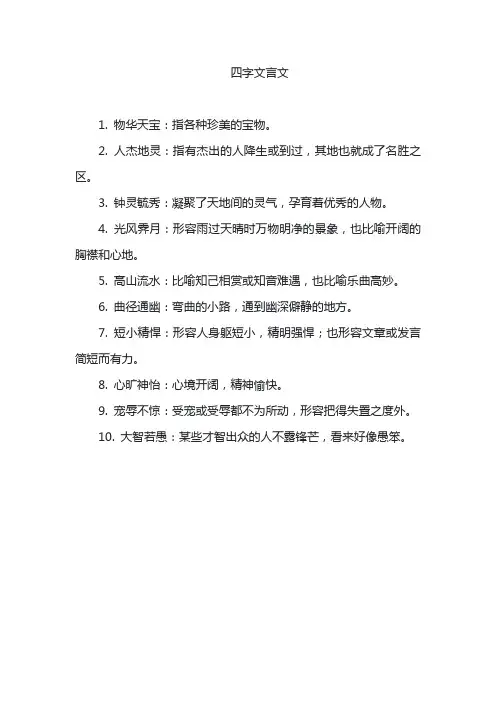 四字文言文

1. 物华天宝：指各种珍美的宝物。

2. 人杰地灵：指有杰出的人降生或到过，其地也就成了名胜之区。

3. 钟灵毓秀：凝聚了天地间的灵气，孕育着优秀的人物。

4. 光风霁月：形容雨过天晴时万物明净的景象，也比喻开阔的胸襟和心地。

5. 高山流水：比喻知己相赏或知音难遇，也比喻乐曲高妙。

6. 曲径通幽：弯曲的小路，通到幽深僻静的地方。

7. 短小精悍：形容人身躯短小，精明强悍；也形容文章或发言简短而有力。

8. 心旷神怡：心境开阔，精神愉快。

9. 宠辱不惊：受宠或受辱都不为所动，形容把得失置之度外。

10. 大智若愚：某些才智出众的人不露锋芒，看来好像愚笨。